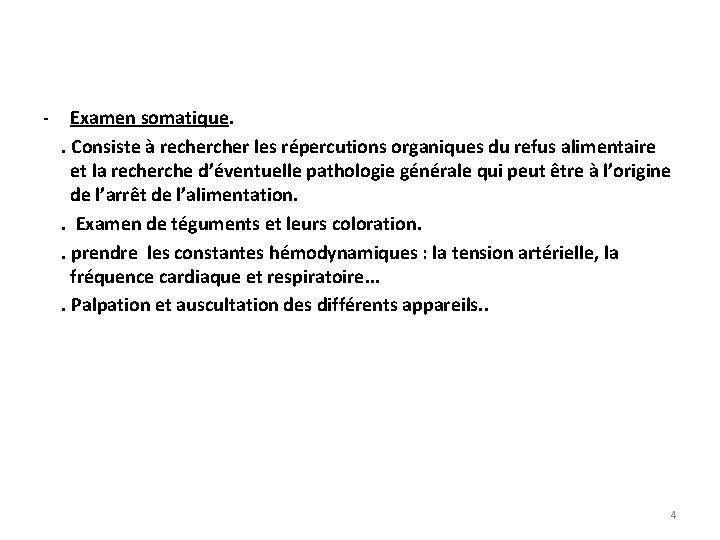 - Examen somatique.

. Consiste à rechercher les répercutions organiques du refus alimentaire et la recherche d'éventuelle pathologie générale qui peut être à l'origine de l'arrêt de l'alimentation.

. Examen de téguments et leurs coloration.

. prendre les constantes hémodynamiques : la tension artérielle, la fréquence cardiaque et respiratoire…

. Palpation et auscultation des différents appareils..

4